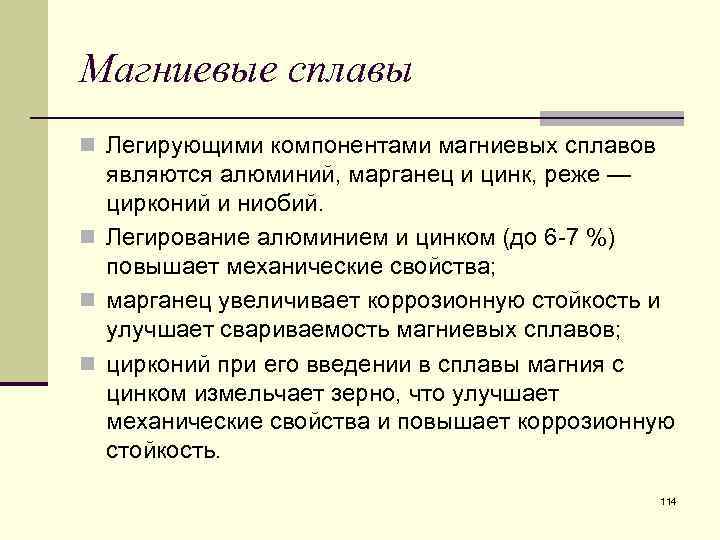 Магниевые сплавы

Легирующими компонентами магниевых сплавов являются алюминий, марганец и цинк, реже — цирконий и ниобий.

Легирование алюминием и цинком (до 6-7 %) повышает механические свойства;

марганец увеличивает коррозионную стойкость и улучшает свариваемость магниевых сплавов;

цирконий при его введении в сплавы магния с цинком измельчает зерно, что улучшает механические свойства и повышает коррозионную стойкость.

114